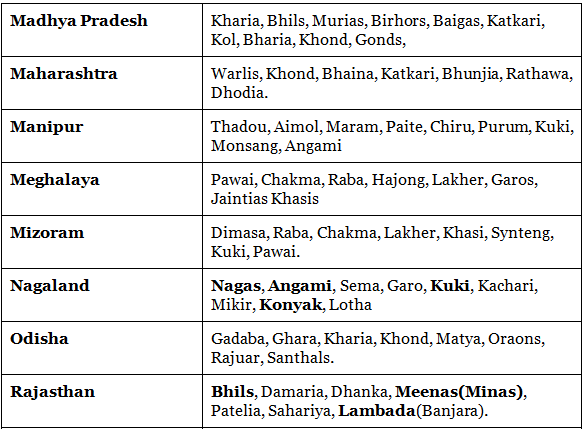 | | |
|---|---|
| **Madhya Pradesh** | Kharia, Bhils, Murias, Birhors, Baigas, Katkari, Kol, Bharia, Khond, Gonds, |
| **Maharashtra** | Warlis, Khond, Bhaina, Katkari, Bhunjia, Rathawa, Dhodia. |
| **Manipur** | Thadou, Aimol, Maram, Paite, Chiru, Purum, Kuki, Monsang, Angami |
| **Meghalaya** | Pawai, Chakma, Raba, Hajong, Lakher, Garos, Jaintias Khasis |
| **Mizoram** | Dimasa, Raba, Chakma, Lakher, Khasi, Synteng, Kuki, Pawai. |
| **Nagaland** | **Nagas**, **Angami**, Sema, Garo, **Kuki**, Kachari, Mikir, **Konyak**, Lotha |
| **Odisha** | Gadaba, Ghara, Kharia, Khond, Matya, Oraons, Rajuar, Santhals. |
| **Rajasthan** | **Bhils**, Damaria, Dhanka, **Meenas(Minas)**, Patelia, Sahariya, **Lambada**(Banjara). |